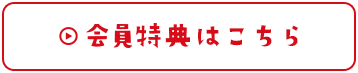 会員特典はこちら